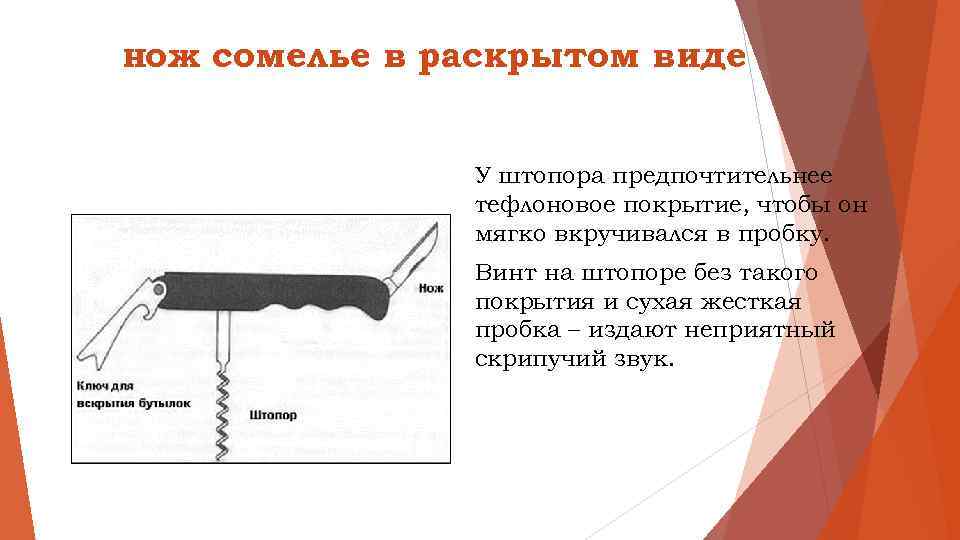 нож сомелье в раскрытом виде

Нож

Ключ для вскрытия бутылок

Штопор

У штопора предпочтительнее тефлоновое покрытие, чтобы он мягко вкручивался в пробку.

Винт на штопоре без такого покрытия и сухая жесткая пробка – издают неприятный скрипучий звук.